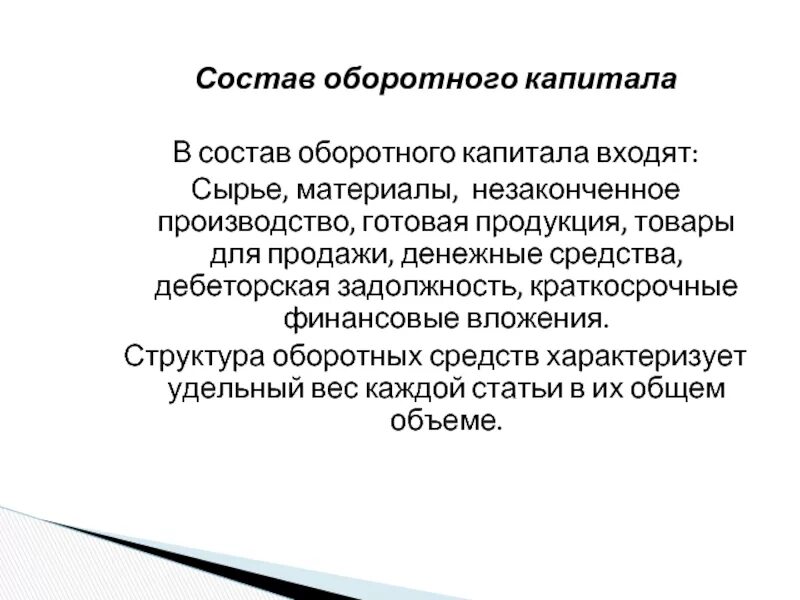 Состав оборотного капитала

В состав оборотного капитала входят:
Сырье, материалы, незаконченное производство, готовая продукция, товары для продажи, денежные средства, дебеторская задолжность, краткосрочные финансовые вложения.
Структура оборотных средств характеризует удельный вес каждой статьи в их общем объеме.